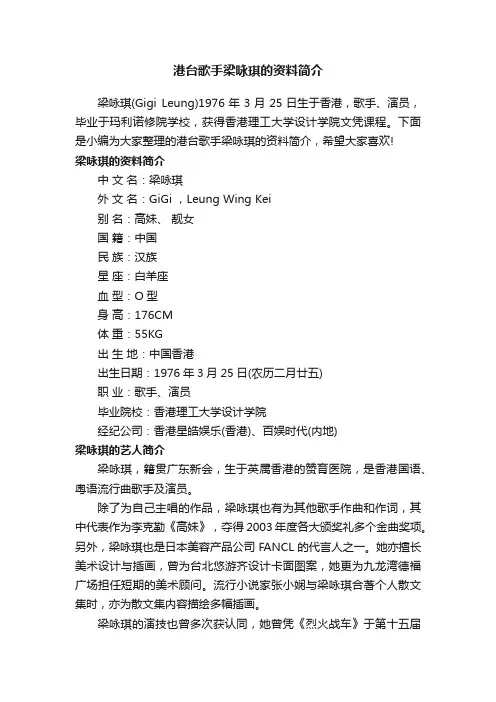 港台歌手梁咏琪的资料简介

梁咏琪(Gigi Leung)1976 年 3 月 25 日生于香港，歌手、演员，毕业于玛利诺修院学校，获得香港理工大学设计学院文凭课程。下面是小编为大家整理的港台歌手梁咏琪的资料简介，希望大家喜欢!

梁咏琪的资料简介

中 文 名：梁咏琪

外 文 名：GiGi ，Leung Wing Kei

别 名：高妹、 靓女

国 籍：中国

民 族：汉族

星 座：白羊座

血 型：O 型

身 高：176CM

体 重：55KG

出 生 地：中国香港

出生日期：1976 年 3 月 25 日(农历二月廿五)

职 业：歌手、演员

毕业院校：香港理工大学设计学院

经纪公司：香港星皓娱乐(香港)、百娱时代(内地)

梁咏琪的艺人简介

梁咏琪，籍贯广东新会，生于英属香港的赞育医院，是香港国语、粤语流行曲歌手及演员。

除了为自己主唱的作品，梁咏琪也有为其他歌手作曲和作词，其中代表作为李克勤《高妹》，夺得 2003 年度各大颁奖礼多个金曲奖项。另外，梁咏琪也是日本美容产品公司 FANCL 的代言人之一。她亦擅长美术设计与插画，曾为台北悠游齐设计卡面图案，她更为九龙湾德福广场担任短期的美术顾问。流行小说家张小娴与梁咏琪合著个人散文集时，亦为散文集内容描绘多幅插画。

梁咏琪的演技也曾多次获认同，她曾凭《烈火战车》于第十五届